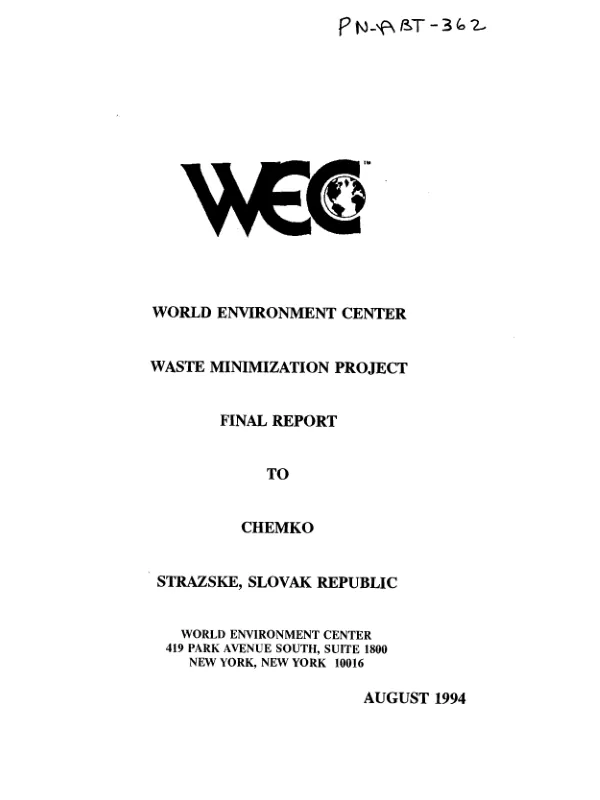 PN-ABT-362

WEC™

WORLD ENVIRONMENT CENTER

WASTE MINIMIZATION PROJECT

FINAL REPORT

TO

CHEMKO

STRAZSKE, SLOVAK REPUBLIC

WORLD ENVIRONMENT CENTER
419 PARK AVENUE SOUTH, SUITE 1800
NEW YORK, NEW YORK 10016

AUGUST 1994